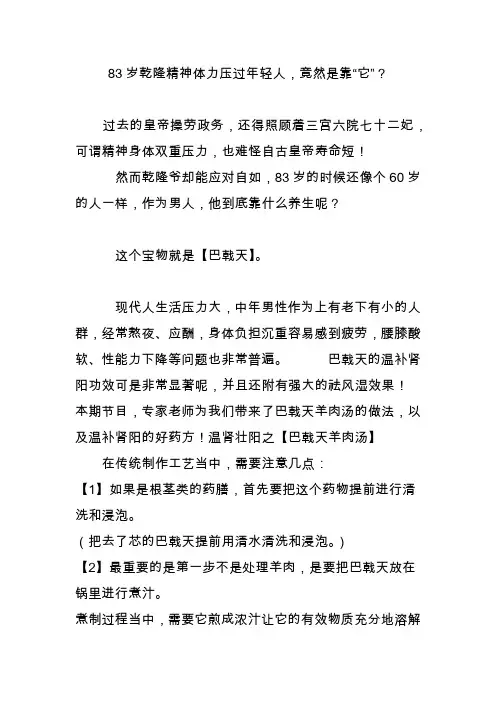 83 岁乾隆精神体力压过年轻人，竟然是靠“它”？

过去的皇帝操劳政务，还得照顾着三宫六院七十二妃，可谓精神身体双重压力，也难怪自古皇帝寿命短！

然而乾隆爷却能应对自如，83 岁的时候还像个 60 岁的人一样，作为男人，他到底靠什么养生呢？

这个宝物就是【巴戟天】。

现代人生活压力大，中年男性作为上有老下有小的人群，经常熬夜、应酬，身体负担沉重容易感到疲劳，腰膝酸软、性能力下降等问题也非常普遍。　　巴戟天的温补肾阳功效可是非常显著呢，并且还附有强大的祛风湿效果！

本期节目，专家老师为我们带来了巴戟天羊肉汤的做法，以及温补肾阳的好药方！温肾壮阳之【巴戟天羊肉汤】

在传统制作工艺当中，需要注意几点：

【1】如果是根茎类的药膳，首先要把这个药物提前进行清洗和浸泡。

（把去了芯的巴戟天提前用清水清洗和浸泡。）

【2】最重要的是第一步不是处理羊肉，是要把巴戟天放在锅里进行煮汁。

煮制过程当中，需要它煎成浓汁让它的有效物质充分地溶解